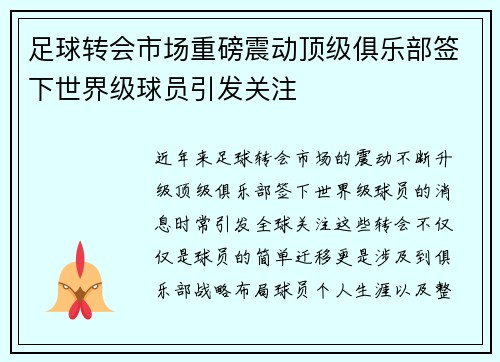 足球转会市场重磅震动顶级俱乐部签下世界级球员引发关注

近年来足球转会市场的震动不断升级顶级俱乐部签下世界级球员的消息时常引发全球关注这些转会不仅仅是球员的简单迁移更是涉及到俱乐部战略布局球员个人生涯以及整